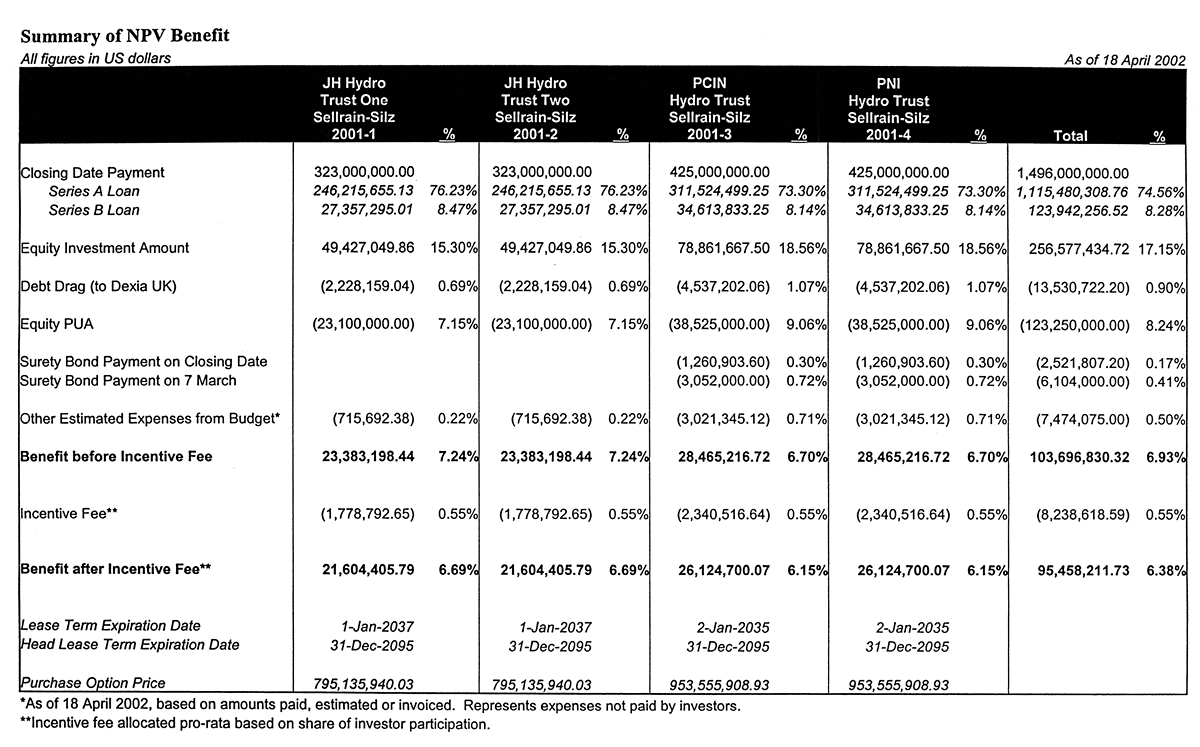 Summary of NPV Benefit

All figures in US dollars

As of 18 April 2002

| | JH Hydro Trust One Sellrain-Silz 2001-1 | % | JH Hydro Trust Two Sellrain-Silz 2001-2 | % | PCIN Hydro Trust Sellrain-Silz 2001-3 | % | PNI Hydro Trust Sellrain-Silz 2001-4 | % | Total | % |
|---|---|---|---|---|---|---|---|---|---|---|
| Closing Date Payment | 323,000,000.00 | | 323,000,000.00 | | 425,000,000.00 | | 425,000,000.00 | | 1,496,000,000.00 | |
| Series A Loan | 246,215,655.13 | 76.23% | 246,215,655.13 | 76.23% | 311,524,499.25 | 73.30% | 311,524,499.25 | 73.30% | 1,115,480,308.76 | 74.56% |
| Series B Loan | 27,357,295.01 | 8.47% | 27,357,295.01 | 8.47% | 34,613,833.25 | 8.14% | 34,613,833.25 | 8.14% | 123,942,256.52 | 8.28% |
| Equity Investment Amount | 49,427,049.86 | 15.30% | 49,427,049.86 | 15.30% | 78,861,667.50 | 18.56% | 78,861,667.50 | 18.56% | 256,577,434.72 | 17.15% |
| Debt Drag (to Dexia UK) | (2,228,159.04) | 0.69% | (2,228,159.04) | 0.69% | (4,537,202.06) | 1.07% | (4,537,202.06) | 1.07% | (13,530,722.20) | 0.90% |
| Equity PUA | (23,100,000.00) | 7.15% | (23,100,000.00) | 7.15% | (38,525,000.00) | 9.06% | (38,525,000.00) | 9.06% | (123,250,000.00) | 8.24% |
| Surety Bond Payment on Closing Date | | | | | (1,260,903.60) | 0.30% | (1,260,903.60) | 0.30% | (2,521,807.20) | 0.17% |
| Surety Bond Payment on 7 March | | | | | (3,052,000.00) | 0.72% | (3,052,000.00) | 0.72% | (6,104,000.00) | 0.41% |
| Other Estimated Expenses from Budget* | (715,692.38) | 0.22% | (715,692.38) | 0.22% | (3,021,345.12) | 0.71% | (3,021,345.12) | 0.71% | (7,474,075.00) | 0.50% |
| Benefit before Incentive Fee | 23,383,198.44 | 7.24% | 23,383,198.44 | 7.24% | 28,465,216.72 | 6.70% | 28,465,216.72 | 6.70% | 103,696,830.32 | 6.93% |
| Incentive Fee** | (1,778,792.65) | 0.55% | (1,778,792.65) | 0.55% | (2,340,516.64) | 0.55% | (2,340,516.64) | 0.55% | (8,238,618.59) | 0.55% |
| Benefit after Incentive Fee** | 21,604,405.79 | 6.69% | 21,604,405.79 | 6.69% | 26,124,700.07 | 6.15% | 26,124,700.07 | 6.15% | 95,458,211.73 | 6.38% |
| Lease Term Expiration Date | 1-Jan-2037 | | 1-Jan-2037 | | 2-Jan-2035 | | 2-Jan-2035 | | | |
| Head Lease Term Expiration Date | 31-Dec-2095 | | 31-Dec-2095 | | 31-Dec-2095 | | 31-Dec-2095 | | | |
| Purchase Option Price | 795,135,940.03 | | 795,135,940.03 | | 953,555,908.93 | | 953,555,908.93 | | | |

*As of 18 April 2002, based on amounts paid, estimated or invoiced. Represents expenses not paid by investors.
**Incentive fee allocated pro-rata based on share of investor participation.